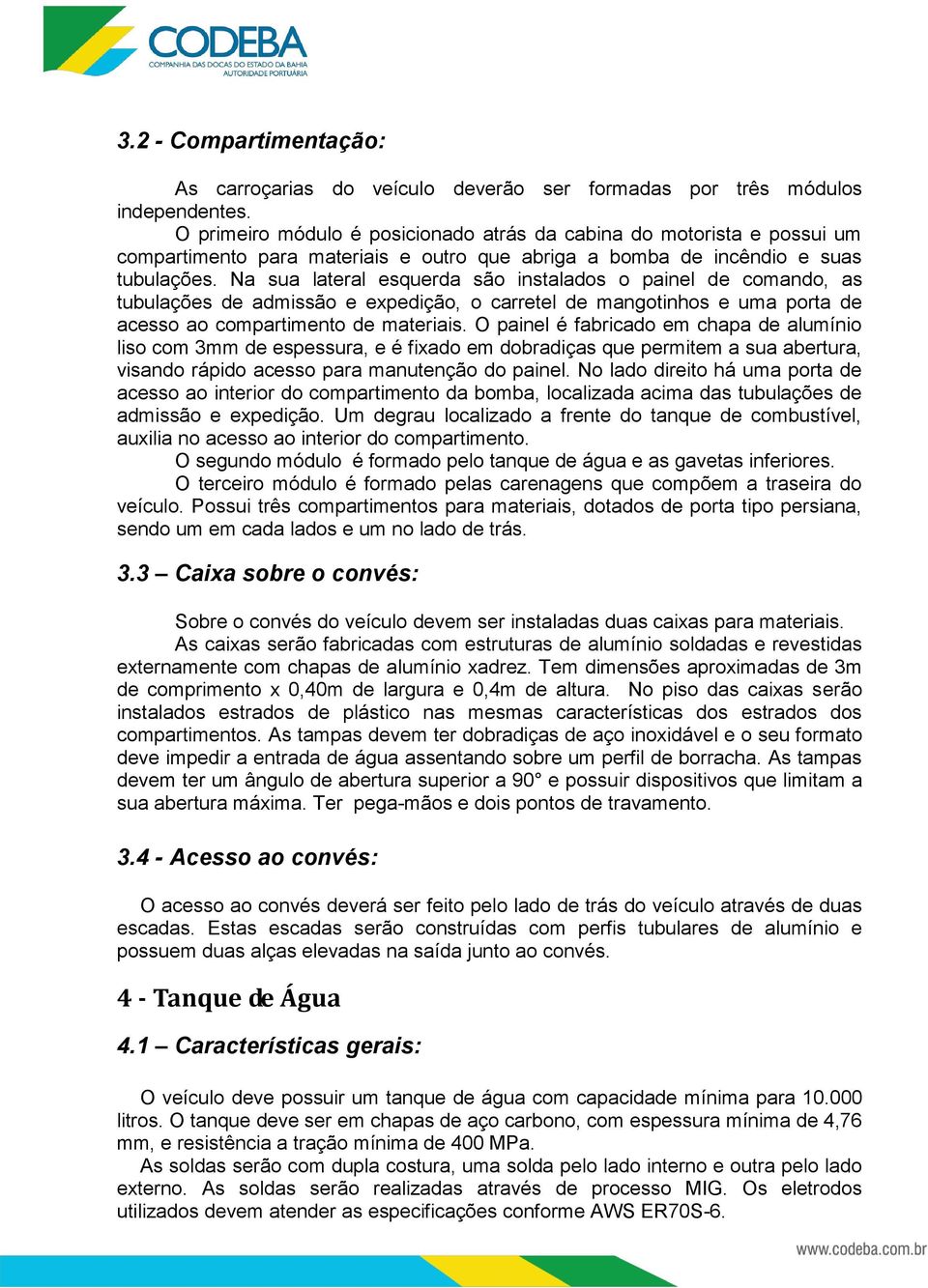 CODEBA
COMPANHIA DAS DOCAS DO ESTADO DA BAHIA
AUTORIDADE PORTUÁRIA

3.2 - Compartimentação:

As carroçarias do veículo deverão ser formadas por três módulos independentes.
O primeiro módulo é posicionado atrás da cabina do motorista e possui um compartimento para materiais e outro que abriga a bomba de incêndio e suas tubulações. Na sua lateral esquerda são instalados o painel de comando, as tubulações de admissão e expedição, o carretel de mangotinhos e uma porta de acesso ao compartimento de materiais. O painel é fabricado em chapa de alumínio liso com 3mm de espessura, e é fixado em dobradiças que permitem a sua abertura, visando rápido acesso para manutenção do painel. No lado direito há uma porta de acesso ao interior do compartimento da bomba, localizada acima das tubulações de admissão e expedição. Um degrau localizado a frente do tanque de combustível, auxilia no acesso ao interior do compartimento.
O segundo módulo é formado pelo tanque de água e as gavetas inferiores.
O terceiro módulo é formado pelas carenagens que compõem a traseira do veículo. Possui três compartimentos para materiais, dotados de porta tipo persiana, sendo um em cada lados e um no lado de trás.

3.3 – Caixa sobre o convés:

Sobre o convés do veículo devem ser instaladas duas caixas para materiais.
As caixas serão fabricadas com estruturas de alumínio soldadas e revestidas externamente com chapas de alumínio xadrez. Tem dimensões aproximadas de 3m de comprimento x 0,40m de largura e 0,4m de altura. No piso das caixas serão instalados estrados de plástico nas mesmas características dos estrados dos compartimentos. As tampas devem ter dobradiças de aço inoxidável e o seu formato deve impedir a entrada de água assentando sobre um perfil de borracha. As tampas devem ter um ângulo de abertura superior a 90° e possuir dispositivos que limitam a sua abertura máxima. Ter pega-mãos e dois pontos de travamento.

3.4 - Acesso ao convés:

O acesso ao convés deverá ser feito pelo lado de trás do veículo através de duas escadas. Estas escadas serão construídas com perfis tubulares de alumínio e possuem duas alças elevadas na saída junto ao convés.

4 - Tanque de Água

4.1 – Características gerais:

O veículo deve possuir um tanque de água com capacidade mínima para 10.000 litros. O tanque deve ser em chapas de aço carbono, com espessura mínima de 4,76 mm, e resistência a tração mínima de 400 MPa.
As soldas serão com dupla costura, uma solda pelo lado interno e outra pelo lado externo. As soldas serão realizadas através de processo MIG. Os eletrodos utilizados devem atender as especificações conforme AWS ER70S-6.

www.codeba.com.br